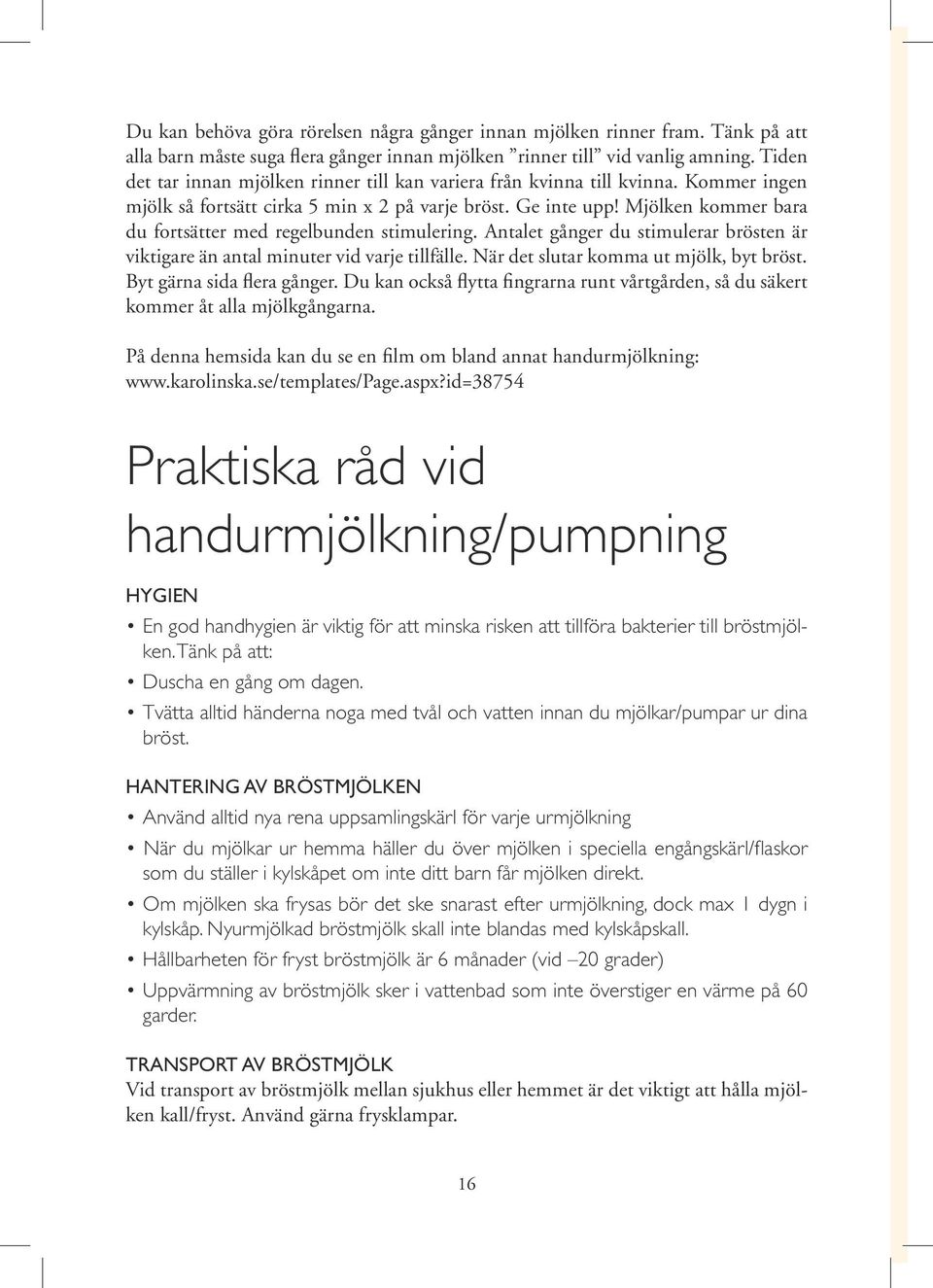 Du kan behöva göra rörelsen några gånger innan mjölken rinner fram. Tänk på att alla barn måste suga flera gånger innan mjölken ”rinner till” vid vanlig amning. Tiden det tar innan mjölken rinner till kan variera från kvinna till kvinna. Kommer ingen mjölk så fortsätt cirka 5 min x 2 på varje bröst. Ge inte upp! Mjölken kommer bara du fortsätter med regelbunden stimulering. Antalet gånger du stimulerar brösten är viktigare än antal minuter vid varje tillfälle. När det slutar komma ut mjölk, byt bröst. Byt gärna sida flera gånger. Du kan också flytta fingrarna runt vårtgården, så du säkert kommer åt alla mjölkgångarna.

På denna hemsida kan du se en film om bland annat handurmjölkning: www.karolinska.se/templates/Page.aspx?id=38754

Praktiska råd vid handurmjölkning/pumpning

HYGIEN

• En god handhygien är viktig för att minska risken att tillföra bakterier till bröstmjölken. Tänk på att:
• Duscha en gång om dagen.
• Tvätta alltid händerna noga med tvål och vatten innan du mjölkar/pumpar ur dina bröst.

HANTERING AV BRÖSTMJÖLKEN

• Använd alltid nya rena uppsamlingskärl för varje urmjölkning
• När du mjölkar ur hemma häller du över mjölken i speciella engångskärl/flaskor som du ställer i kylskåpet om inte ditt barn får mjölken direkt.
• Om mjölken ska frysas bör det ske snarast efter urmjölkning, dock max 1 dygn i kylskåp. Nyurmjölkad bröstmjölk skall inte blandas med kylskåpskall.
• Hållbarheten för fryst bröstmjölk är 6 månader (vid –20 grader)
• Uppvärmning av bröstmjölk sker i vattenbad som inte överstiger en värme på 60 garder.

TRANSPORT AV BRÖSTMJÖLK
Vid transport av bröstmjölk mellan sjukhus eller hemmet är det viktigt att hålla mjölken kall/fryst. Använd gärna frysklampar.

16